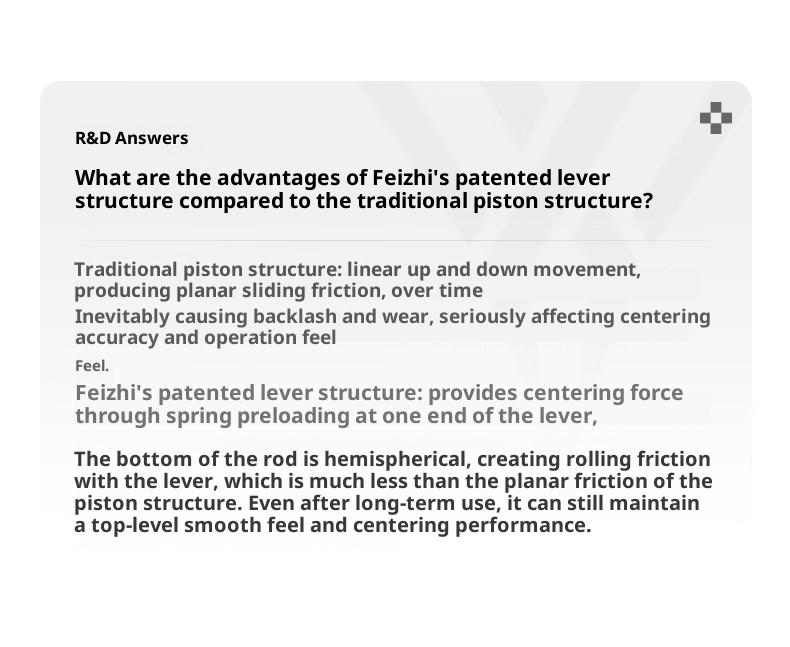 R&D Answers

What are the advantages of Feizhi's patented lever structure compared to the traditional piston structure?

Traditional piston structure: linear up and down movement, producing planar sliding friction, over time

Inevitably causing backlash and wear, seriously affecting centering accuracy and operation feel

Feel.

Feizhi's patented lever structure: provides centering force through spring preloading at one end of the lever,

The bottom of the rod is hemispherical, creating rolling friction with the lever, which is much less than the planar friction of the piston structure. Even after long-term use, it can still maintain a top-level smooth feel and centering performance.